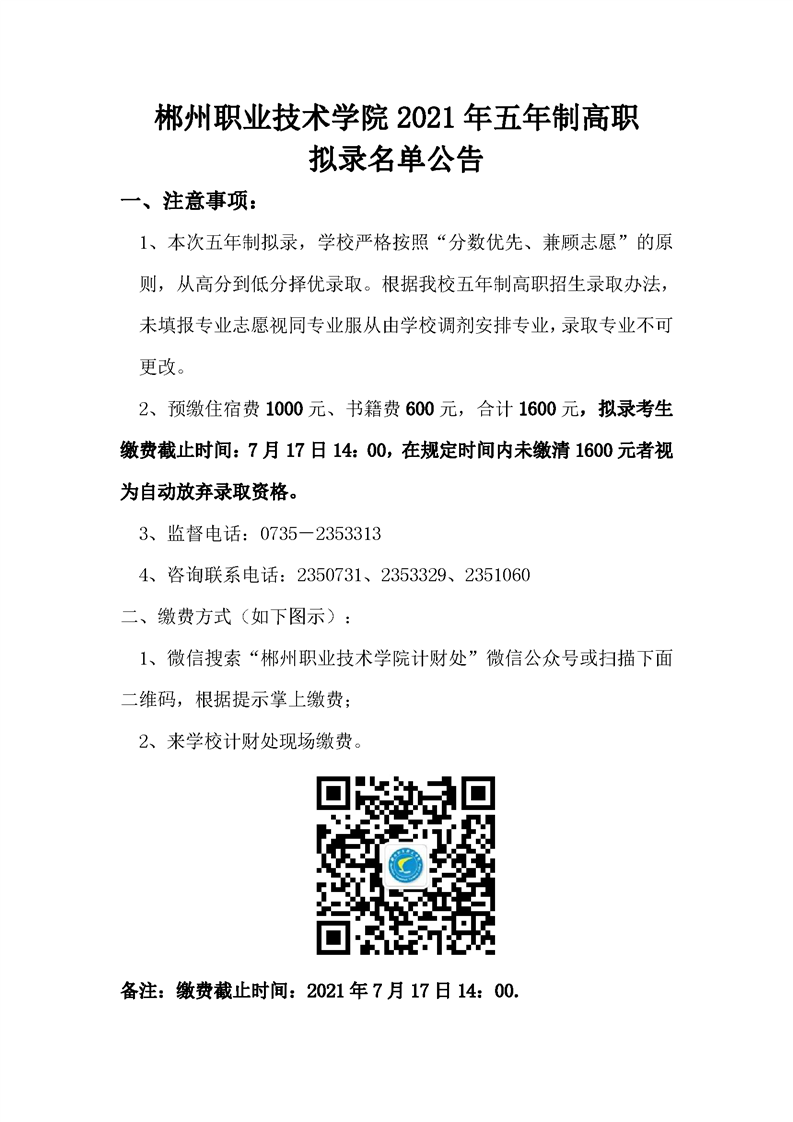 郴州职业技术学院 2021 年五年制高职
拟录名单公告

一、注意事项：

1、本次五年制拟录，学校严格按照“分数优先、兼顾志愿”的原则，从高分到低分择优录取。根据我校五年制高职招生录取办法，未填报专业志愿视同专业服从由学校调剂安排专业，录取专业不可更改。

2、预缴住宿费 1000 元、书籍费 600 元，合计 1600 元，拟录考生缴费截止时间：7 月 17 日 14：00，在规定时间内未缴清 1600 元者视为自动放弃录取资格。

3、监督电话：0735－2353313

4、咨询联系电话：2350731、2353329、2351060

二、缴费方式（如下图示）：

1、微信搜索“郴州职业技术学院计财处”微信公众号或扫描下面二维码，根据提示掌上缴费；

2、来学校计财处现场缴费。

备注：缴费截止时间：2021 年 7 月 17 日 14：00.